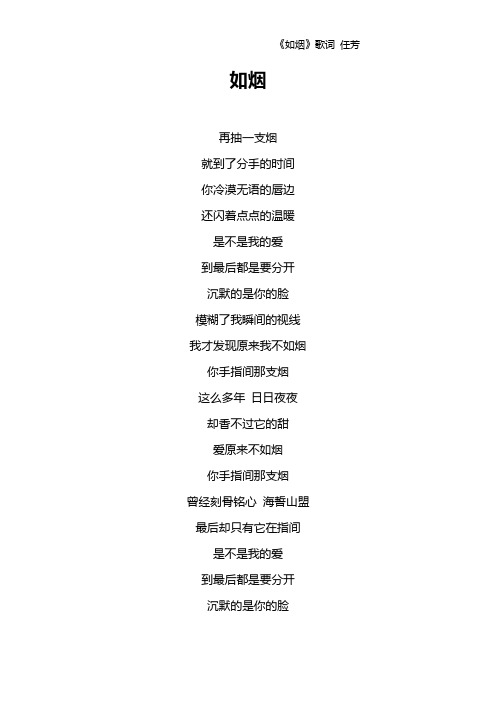 《如烟》歌词 任芳

如烟

再抽一支烟

就到了分手的时间

你冷漠无语的唇边

还闪着点点的温暖

是不是我的爱

到最后都是要分开

沉默的是你的脸

模糊了我瞬间的视线

我才发现原来我不如烟

你手指间那支烟

这么多年 日日夜夜

却香不过它的甜

爱原来不如烟

你手指间那支烟

曾经刻骨铭心 海誓山盟

最后却只有它在指间

是不是我的爱

到最后都是要分开

沉默的是你的脸